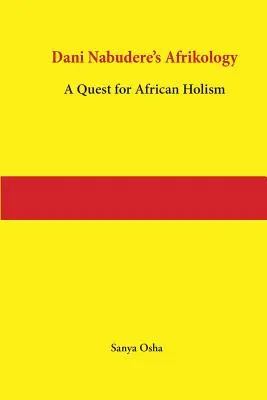 Dani Nabudere's Afrikology

A Quest for African Holism

Sanya Osha